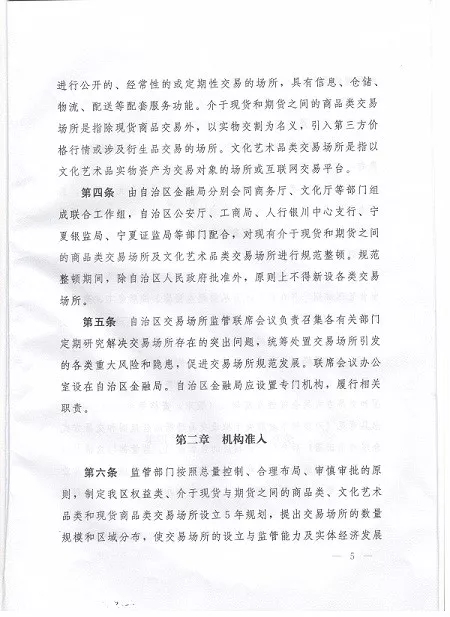 进行公开的、经常性的或定期性交易的场所，具有信息、仓储、物流、配送等配套服务功能。介于现货和期货之间的商品类交易场所是指除现货商品交易外，以实物交割为名义，引入第三方价格行情或涉及衍生品交易的场所。文化艺术品类交易场所是指以文化艺术品实物资产为交易对象的场所或互联网交易平台。

第四条　由自治区金融局分别会同商务厅、文化厅等部门组成联合工作组，自治区公安厅、工商局、人行银川中心支行、宁夏银监局、宁夏证监局等部门配合，对现有介于现货和期货之间的商品类交易场所及文化艺术品类交易场所进行规范整顿。规范整顿期间，除自治区人民政府批准外，原则上不得新设各类交易场所。

第五条　自治区交易场所监管联席会议负责召集各有关部门定期研究解决交易场所存在的突出问题，统筹处置交易场所引发的各类重大风险和隐患，促进交易场所规范发展。联席会议办公室设在自治区金融局。自治区金融局应设置专门机构，履行相关职责。

第二章　机构准入

第六条　监管部门按照总量控制、合理布局、审慎审批的原则，制定我区权益类、介于现货与期货之间的商品类、文化艺术品类和现货商品类交易场所设立5年规划，提出交易场所的数量规模和区域分布，使交易场所的设立与监管能力及实体经济发展

— 5 —